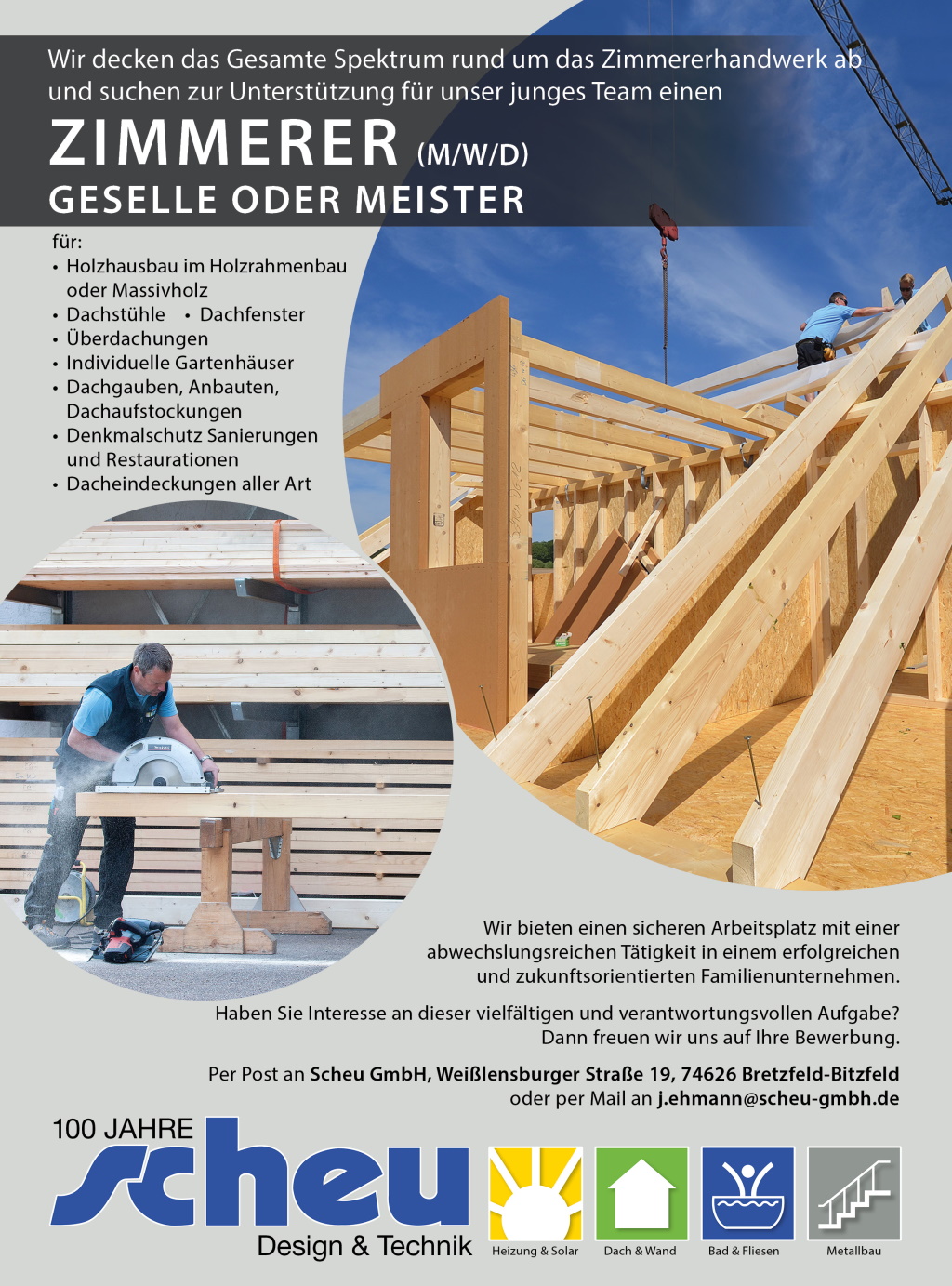 Wir decken das Gesamte Spektrum rund um das Zimmererhandwerk ab und suchen zur Unterstützung für unser junges Team einen

ZIMMERER (M/W/D)

GESELLE ODER MEISTER

für:
• Holzhausbau im Holzrahmenbau oder Massivholz
• Dachstühle • Dachfenster
• Überdachungen
• Individuelle Gartenhäuser
• Dachgauben, Anbauten, Dachaufstockungen
• Denkmalschutz Sanierungen und Restaurationen
• Dacheindeckungen aller Art

Wir bieten einen sicheren Arbeitsplatz mit einer abwechslungsreichen Tätigkeit in einem erfolgreichen und zukunftsorientierten Familienunternehmen.

Haben Sie Interesse an dieser vielfältigen und verantwortungsvollen Aufgabe? Dann freuen wir uns auf Ihre Bewerbung.

Per Post an Scheu GmbH, Weißlensburger Straße 19, 74626 Bretzfeld-Bitzfeld
oder per Mail an j.ehmann@scheu-gmbh.de

100 JAHRE
scheu
Design & Technik

Heizung & Solar
Dach & Wand
Bad & Fliesen
Metallbau